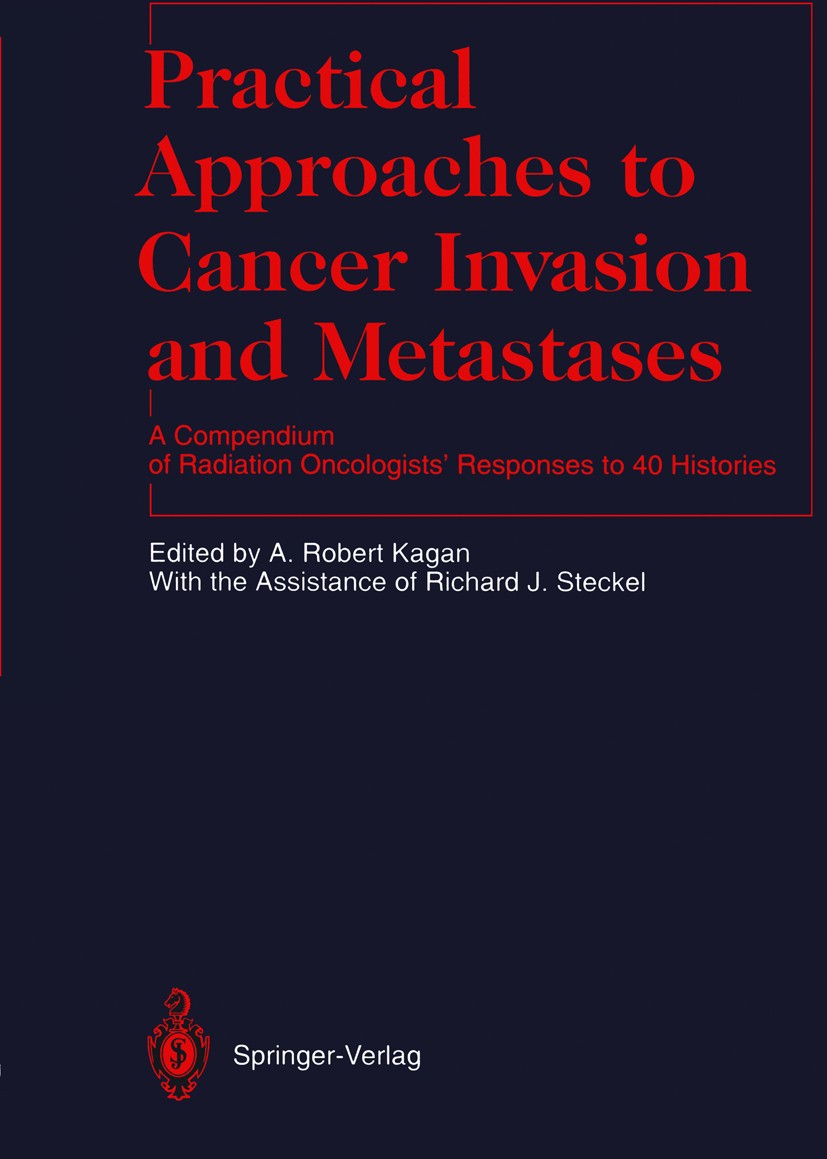 Practical Approaches to Cancer Invasion and Metastases

A Compendium of Radiation Oncologists' Responses to 40 Histories

Edited by A. Robert Kagan
With the Assistance of Richard J. Steckel

Springer-Verlag